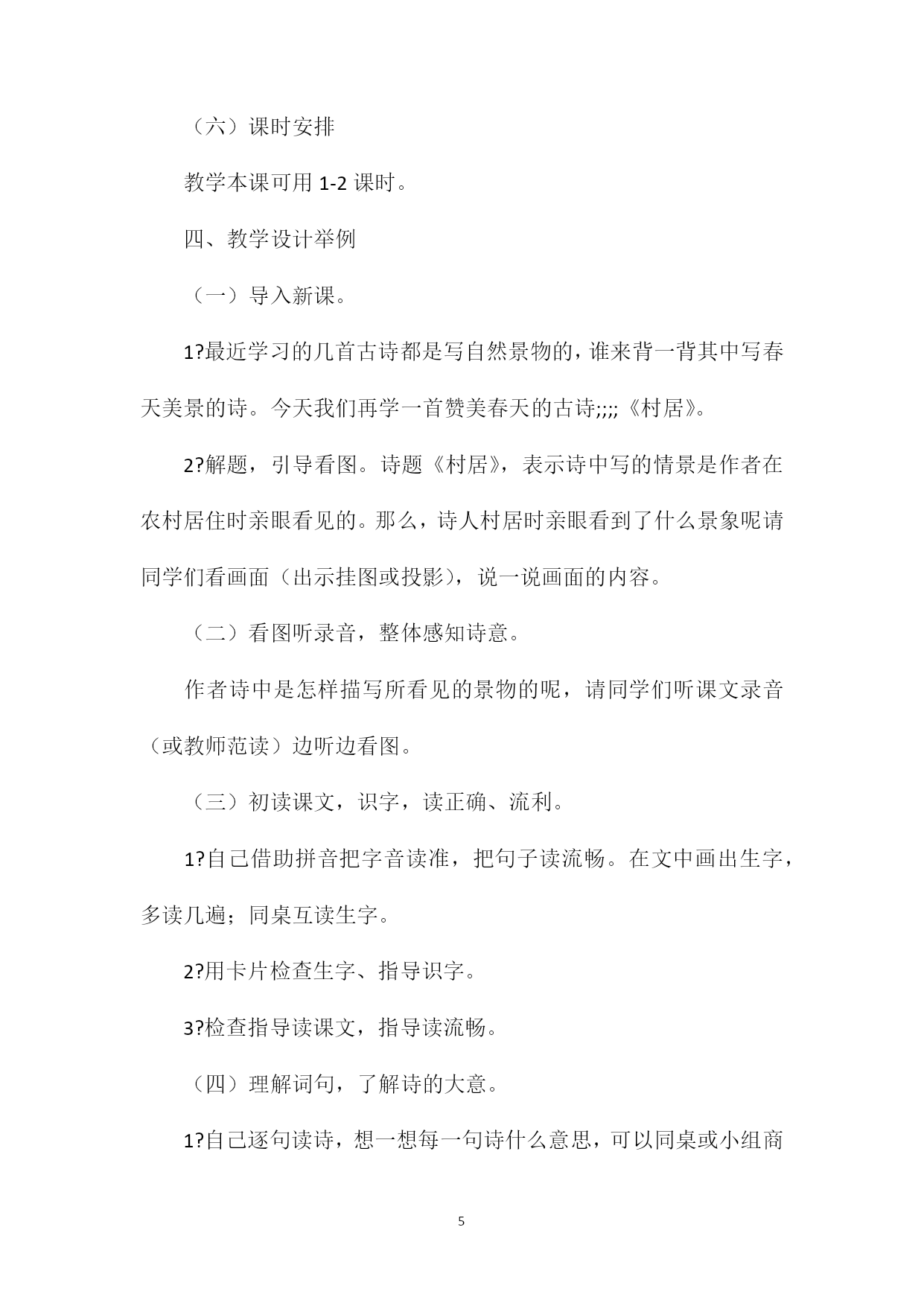 （六）课时安排

教学本课可用 1-2 课时。

四、教学设计举例

（一）导入新课。

1?最近学习的几首古诗都是写自然景物的，谁来背一背其中写春天美景的诗。今天我们再学一首赞美春天的古诗;;;;《村居》。

2?解题，引导看图。诗题《村居》，表示诗中写的情景是作者在农村居住时亲眼看见的。那么，诗人村居时亲眼看到了什么景象呢请同学们看画面（出示挂图或投影），说一说画面的内容。

（二）看图听录音，整体感知诗意。

作者诗中是怎样描写所看见的景物的呢，请同学们听课文录音（或教师范读）边听边看图。

（三）初读课文，识字，读正确、流利。

1?自己借助拼音把字音读准，把句子读流畅。在文中画出生字，多读几遍；同桌互读生字。

2?用卡片检查生字、指导识字。

3?检查指导读课文，指导读流畅。

（四）理解词句，了解诗的大意。

1?自己逐句读诗，想一想每一句诗什么意思，可以同桌或小组商

5